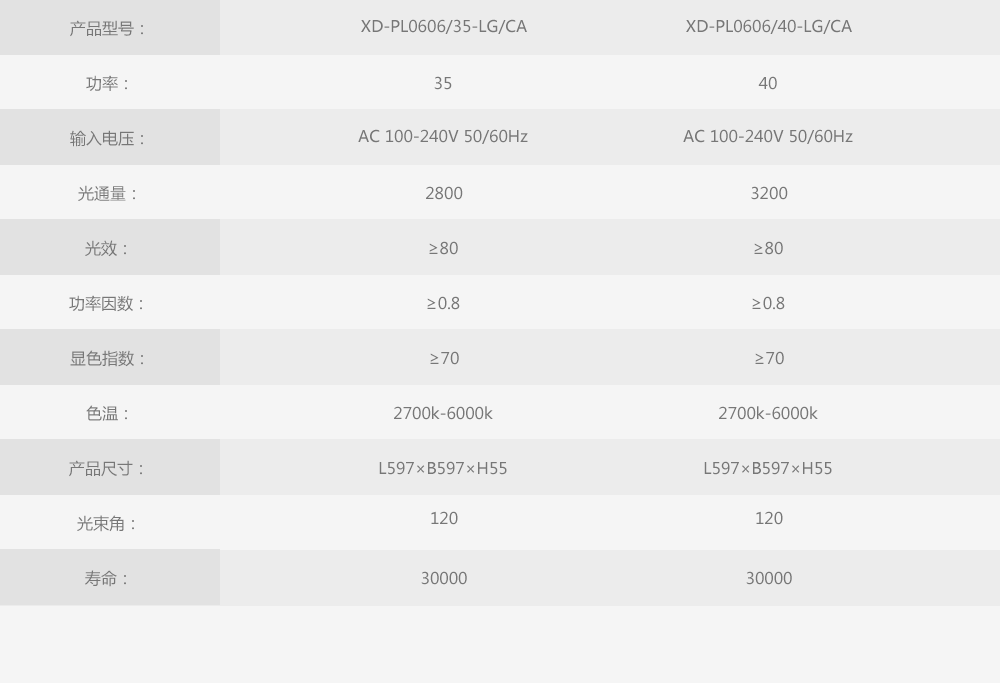 | 产品型号： | XD-PL0606/35-LG/CA | XD-PL0606/40-LG/CA |
|---|---|---|
| 功率： | 35 | 40 |
| 输入电压： | AC 100-240V 50/60Hz | AC 100-240V 50/60Hz |
| 光通量： | 2800 | 3200 |
| 光效： | ≥80 | ≥80 |
| 功率因数： | ≥0.8 | ≥0.8 |
| 显色指数： | ≥70 | ≥70 |
| 色温： | 2700k-6000k | 2700k-6000k |
| 产品尺寸： | L597×B597×H55 | L597×B597×H55 |
| 光束角： | 120 | 120 |
| 寿命： | 30000 | 30000 |